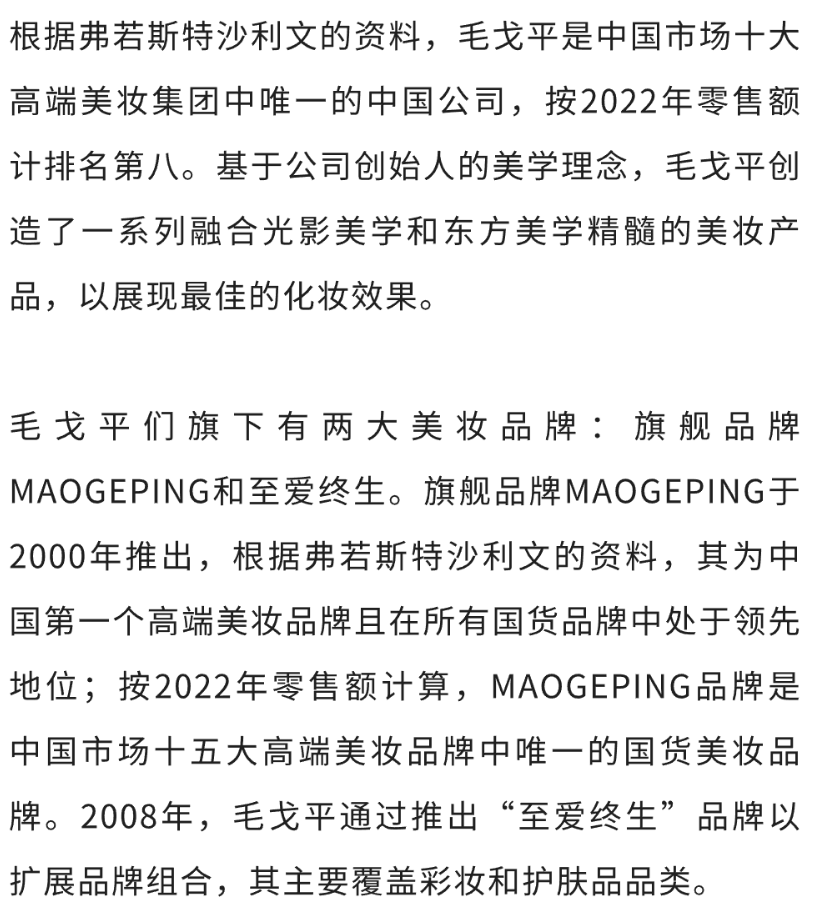 根据弗若斯特沙利文的资料，毛戈平是中国市场十大高端美妆集团中唯一的中国公司，按2022年零售额计排名第八。基于公司创始人的美学理念，毛戈平创造了一系列融合光影美学和东方美学精髓的美妆产品，以展现最佳的化妆效果。

毛戈平们旗下有两大美妆品牌：旗舰品牌MAOGEPING和至爱终生。旗舰品牌MAOGEPING于2000年推出，根据弗若斯特沙利文的资料，其为中国第一个高端美妆品牌且在所有国货品牌中处于领先地位；按2022年零售额计算，MAOGEPING品牌是中国市场十五大高端美妆品牌中唯一的国货美妆品牌。2008年，毛戈平通过推出“至爱终生”品牌以扩展品牌组合，其主要覆盖彩妆和护肤品品类。